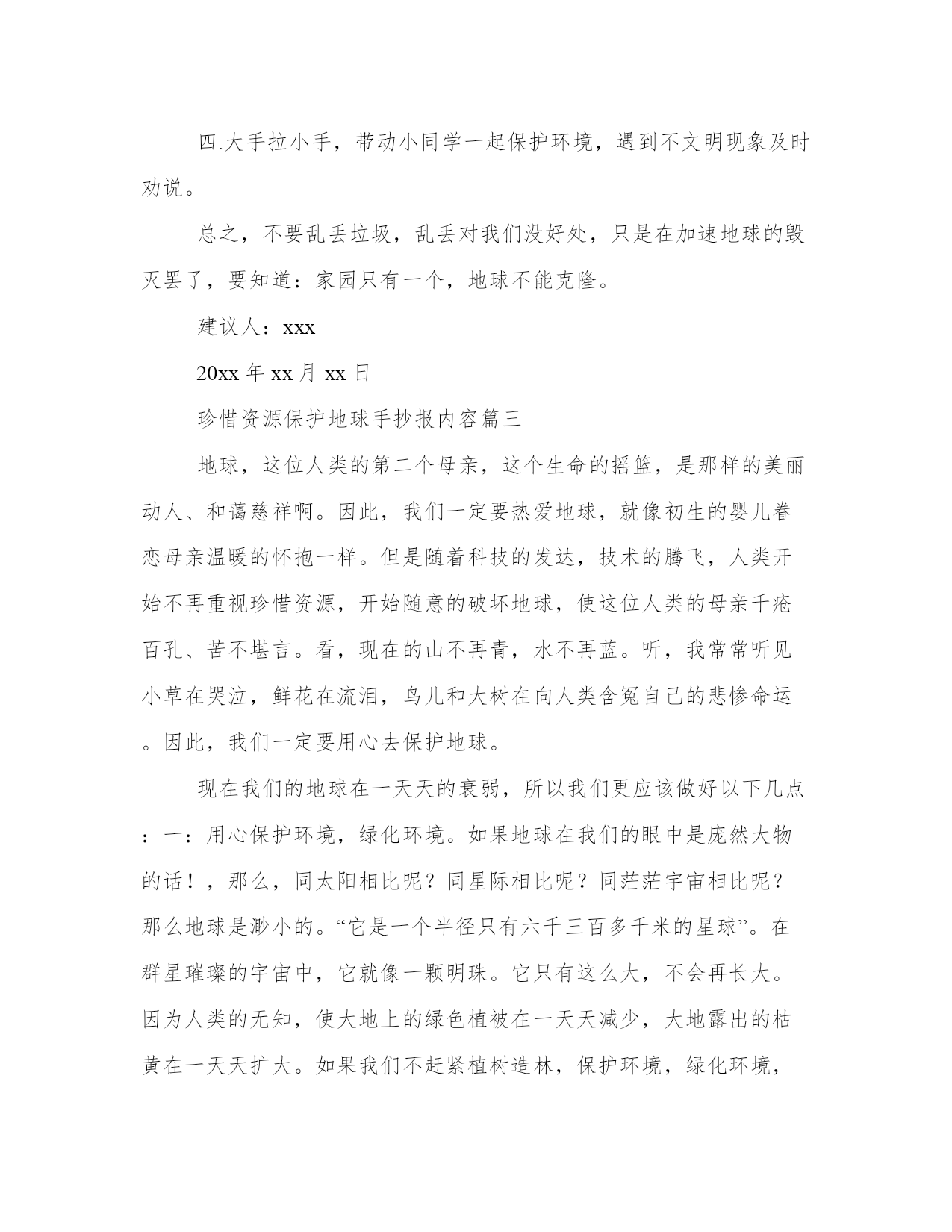 四.大手拉小手，带动小同学一起保护环境，遇到不文明现象及时劝说。

总之，不要乱丢垃圾，乱丢对我们没好处，只是在加速地球的毁灭罢了，要知道：家园只有一个，地球不能克隆。

建议人：xxx

20xx 年 xx 月 xx 日

珍惜资源保护地球手抄报内容篇三

地球，这位人类的第二个母亲，这个生命的摇篮，是那样的美丽动人、和蔼慈祥啊。因此，我们一定要热爱地球，就像初生的婴儿眷恋母亲温暖的怀抱一样。但是随着科技的发达，技术的腾飞，人类开始不再重视珍惜资源，开始随意的破坏地球，使这位人类的母亲千疮百孔、苦不堪言。看，现在的山不再青，水不再蓝。听，我常常听见小草在哭泣，鲜花在流泪，鸟儿和大树在向人类含冤自己的悲惨命运。因此，我们一定要用心去保护地球。

现在我们的地球在一天天的衰弱，所以我们更应该做好以下几点：一：用心保护环境，绿化环境。如果地球在我们的眼中是庞然大物的话！，那么，同太阳相比呢？同星际相比呢？同茫茫宇宙相比呢？那么地球是渺小的。“它是一个半径只有六千三百多千米的星球”。在群星璀璨的宇宙中，它就像一颗明珠。它只有这么大，不会再长大。因为人类的无知，使大地上的绿色植被在一天天减少，大地露出的枯黄在一天天扩大。如果我们不赶紧植树造林，保护环境，绿化环境，